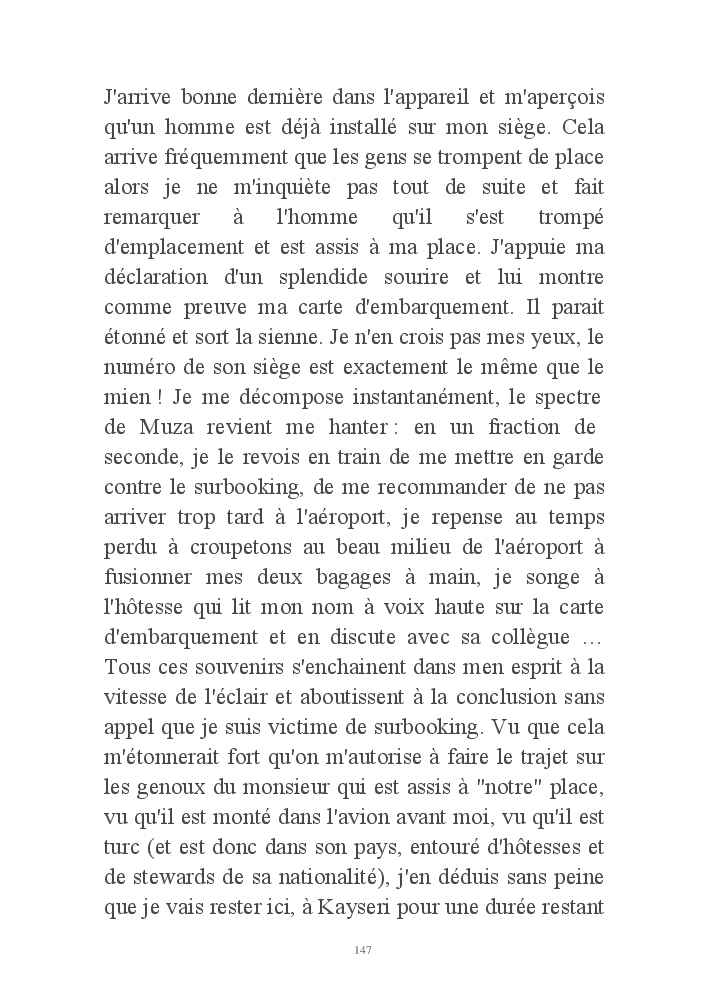 J'arrive bonne dernière dans l'appareil et m'aperçois qu'un homme est déjà installé sur mon siège. Cela arrive fréquemment que les gens se trompent de place alors je ne m'inquiète pas tout de suite et fait remarquer à l'homme qu'il s'est trompé d'emplacement et est assis à ma place. J'appuie ma déclaration d'un splendide sourire et lui montre comme preuve ma carte d'embarquement. Il parait étonné et sort la sienne. Je n'en crois pas mes yeux, le numéro de son siège est exactement le même que le mien ! Je me décompose instantanément, le spectre de Muza revient me hanter : en un fraction de seconde, je le revois en train de me mettre en garde contre le surbooking, de me recommander de ne pas arriver trop tard à l'aéroport, je repense au temps perdu à croupetons au beau milieu de l'aéroport à fusionner mes deux bagages à main, je songe à l'hôtesse qui lit mon nom à voix haute sur la carte d'embarquement et en discute avec sa collègue … Tous ces souvenirs s'enchainent dans men esprit à la vitesse de l'éclair et aboutissent à la conclusion sans appel que je suis victime de surbooking. Vu que cela m'étonnerait fort qu'on m'autorise à faire le trajet sur les genoux du monsieur qui est assis à "notre" place, vu qu'il est monté dans l'avion avant moi, vu qu'il est turc (et est donc dans son pays, entouré d'hôtesses et de stewards de sa nationalité), j'en déduis sans peine que je vais rester ici, à Kayseri pour une durée restant

147